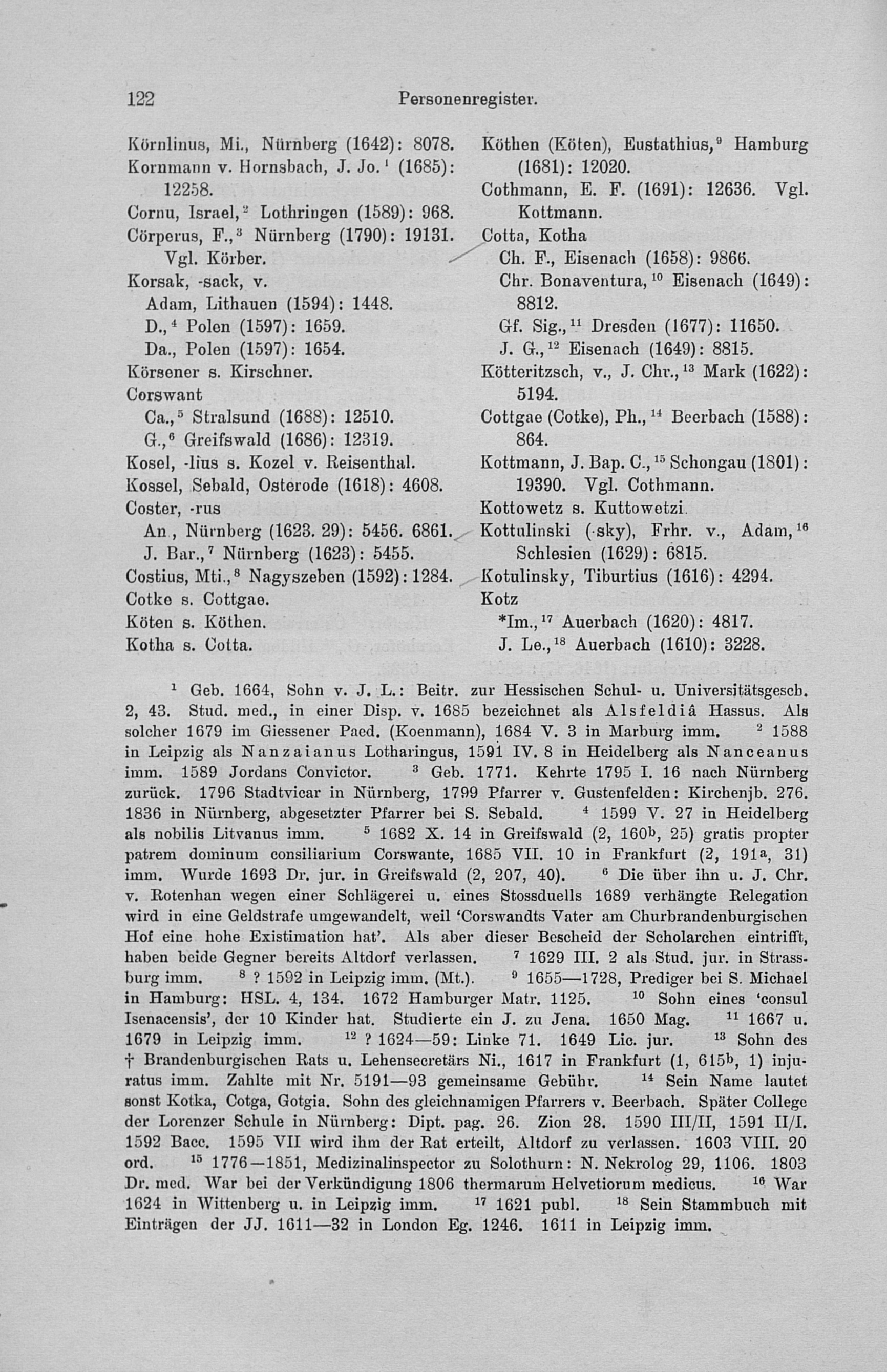 122 Personenregister.

Körnlinus, Mi., Nürnberg (1642): 8078.
Kornmann v. Hornsbach, J. Jo.$^1$ (1685): 12258.
Cornu, Israel,$^2$ Lothringen (1589): 968.
Cörperus, F.,$^3$ Nürnberg (1790): 19131. Vgl. Körber.
Korsak, -sack, v.
Adam, Lithauen (1594): 1448.
D.,$^4$ Polen (1597): 1659.
Da., Polen (1597): 1654.
Körsener s. Kirschner.
Corswant
Ca.,$^5$ Stralsund (1688): 12510.
G.,$^6$ Greifswald (1686): 12319.
Kosel, -lius s. Kozel v. Reisenthal.
Kossel, Sebald, Osterode (1618): 4608.
Coster, -rus
An., Nürnberg (1623. 29): 5456. 6861.
J. Bar.,$^7$ Nürnberg (1623): 5455.
Costius, Mti.,$^8$ Nagyszeben (1592): 1284.
Cotke s. Cottgae.
Köten s. Köthen.
Kotha s. Cotta.

Köthen (Köten), Eustathius,$^9$ Hamburg (1681): 12020.
Cothmann, E. F. (1691): 12636. Vgl. Kottmann.
Cotta, Kotha
Ch. F., Eisenach (1658): 9866.
Chr. Bonaventura,$^{10}$ Eisenach (1649): 8812.
Gf. Sig.,$^{11}$ Dresden (1677): 11650.
J. G.,$^{12}$ Eisenach (1649): 8815.
Kötteritzsch, v., J. Chr.,$^{13}$ Mark (1622): 5194.
Cottgae (Cotke), Ph.,$^{14}$ Beerbach (1588): 864.
Kottmann, J. Bap. C.,$^{15}$ Schongau (1801): 19390. Vgl. Cothmann.
Kottowetz s. Kuttowetzi.
Kottulinski (-sky), Frhr. v., Adam,$^{16}$ Schlesien (1629): 6815.
Kotulinsky, Tiburtius (1616): 4294.
Kotz
*Im.,$^{17}$ Auerbach (1620): 4817.
J. Le.,$^{18}$ Auerbach (1610): 3228.

$^1$ Geb. 1664, Sohn v. J. L.: Beitr. zur Hessischen Schul- u. Universitätsgesch. 2, 43. Stud. med., in einer Disp. v. 1685 bezeichnet als Alsfeldiâ Hassus. Als solcher 1679 im Giessener Paed. (Koenmann), 1684 V. 3 in Marburg imm. $^2$ 1588 in Leipzig als Nanzaianus Lotharingus, 1591 IV. 8 in Heidelberg als Nanceanus imm. 1589 Jordans Convictor. $^3$ Geb. 1771. Kehrte 1795 I. 16 nach Nürnberg zurück. 1796 Stadtvicar in Nürnberg, 1799 Pfarrer v. Gustenfelden: Kirchenjb. 276. 1836 in Nürnberg, abgesetzter Pfarrer bei S. Sebald. $^4$ 1599 V. 27 in Heidelberg als nobilis Litvanus imm. $^5$ 1682 X. 14 in Greifswald (2, 160$^b$, 25) gratis propter patrem dominum consiliarium Corswante, 1685 VII. 10 in Frankfurt (2, 191$^a$, 31) imm. Wurde 1693 Dr. jur. in Greifswald (2, 207, 40). $^6$ Die über ihn u. J. Chr. v. Rotenhan wegen einer Schlägerei u. eines Stossduells 1689 verhängte Relegation wird in eine Geldstrafe umgewandelt, weil 'Corswandts Vater am Churbrandenburgischen Hof eine hohe Existimation hat'. Als aber dieser Bescheid der Scholarchen eintrifft, haben beide Gegner bereits Altdorf verlassen. $^7$ 1629 III. 2 als Stud. jur. in Strassburg imm. $^8$ ? 1592 in Leipzig imm. (Mt.). $^9$ 1655—1728, Prediger bei S. Michael in Hamburg: HSL. 4, 134. 1672 Hamburger Matr. 1125. $^{10}$ Sohn eines 'consul Isenacensis', der 10 Kinder hat. Studierte ein J. zu Jena. 1650 Mag. $^{11}$ 1667 u. 1679 in Leipzig imm. $^{12}$ ? 1624—59: Linke 71. 1649 Lic. jur. $^{13}$ Sohn des † Brandenburgischen Rats u. Lehensecretärs Ni., 1617 in Frankfurt (1, 615$^b$, 1) injuratus imm. Zahlte mit Nr. 5191—93 gemeinsame Gebühr. $^{14}$ Sein Name lautet sonst Kotka, Cotga, Gotgia. Sohn des gleichnamigen Pfarrers v. Beerbach. Später College der Lorenzer Schule in Nürnberg: Dipt. pag. 26. Zion 28. 1590 III/II, 1591 II/I. 1592 Bacc. 1595 VII wird ihm der Rat erteilt, Altdorf zu verlassen. 1603 VIII. 20 ord. $^{15}$ 1776—1851, Medizinalinspector zu Solothurn: N. Nekrolog 29, 1106. 1803 Dr. med. War bei der Verkündigung 1806 thermarum Helvetiorum medicus. $^{16}$ War 1624 in Wittenberg u. in Leipzig imm. $^{17}$ 1621 publ. $^{18}$ Sein Stammbuch mit Einträgen der JJ. 1611—32 in London Eg. 1246. 1611 in Leipzig imm.